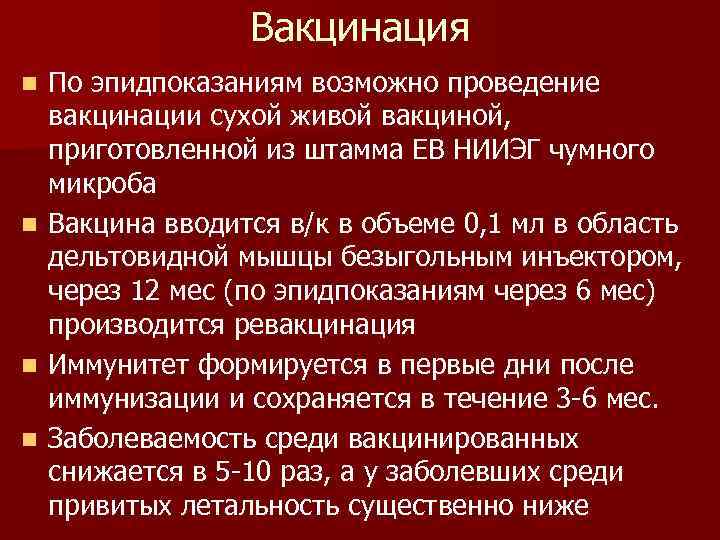 Вакцинация

- По эпидпоказаниям возможно проведение вакцинации сухой живой вакциной, приготовленной из штамма ЕВ НИИЭГ чумного микроба
- Вакцина вводится в/к в объеме 0,1 мл в область дельтовидной мышцы безыгольным инъектором, через 12 мес (по эпидпоказаниям через 6 мес) производится ревакцинация
- Иммунитет формируется в первые дни после иммунизации и сохраняется в течение 3-6 мес.
- Заболеваемость среди вакцинированных снижается в 5-10 раз, а у заболевших среди привитых летальность существенно ниже